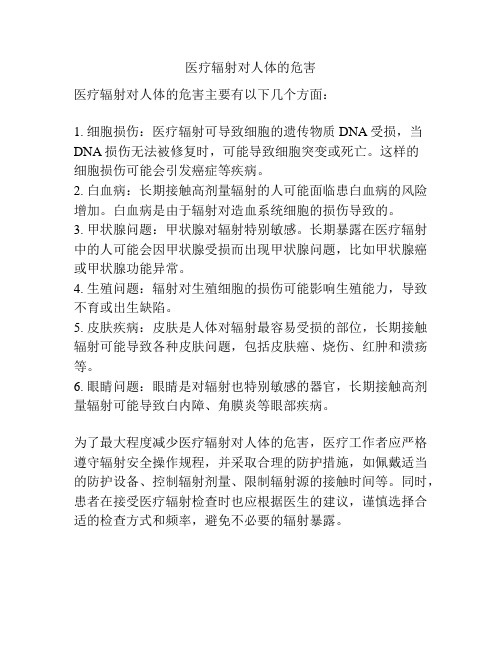 医疗辐射对人体的危害

医疗辐射对人体的危害主要有以下几个方面：

1. 细胞损伤：医疗辐射可导致细胞的遗传物质 DNA 受损，当 DNA 损伤无法被修复时，可能导致细胞突变或死亡。这样的细胞损伤可能会引发癌症等疾病。
2. 白血病：长期接触高剂量辐射的人可能面临患白血病的风险增加。白血病是由于辐射对造血系统细胞的损伤导致的。
3. 甲状腺问题：甲状腺对辐射特别敏感。长期暴露在医疗辐射中的人可能会因甲状腺受损而出现甲状腺问题，比如甲状腺癌或甲状腺功能异常。
4. 生殖问题：辐射对生殖细胞的损伤可能影响生殖能力，导致不育或出生缺陷。
5. 皮肤疾病：皮肤是人体对辐射最容易受损的部位，长期接触辐射可能导致各种皮肤问题，包括皮肤癌、烧伤、红肿和溃疡等。
6. 眼睛问题：眼睛是对辐射也特别敏感的器官，长期接触高剂量辐射可能导致白内障、角膜炎等眼部疾病。

为了最大程度减少医疗辐射对人体的危害，医疗工作者应严格遵守辐射安全操作规程，并采取合理的防护措施，如佩戴适当的防护设备、控制辐射剂量、限制辐射源的接触时间等。同时，患者在接受医疗辐射检查时也应根据医生的建议，谨慎选择合适的检查方式和频率，避免不必要的辐射暴露。